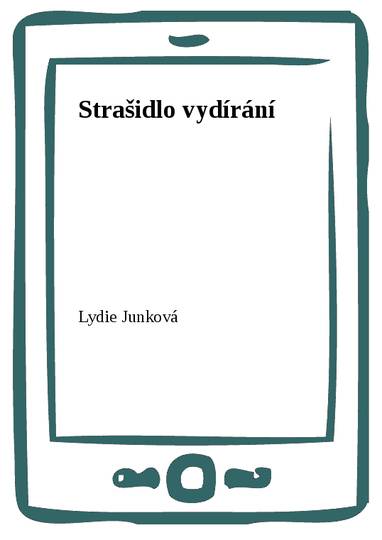 Strašidlo vydírání

Lydie Junková